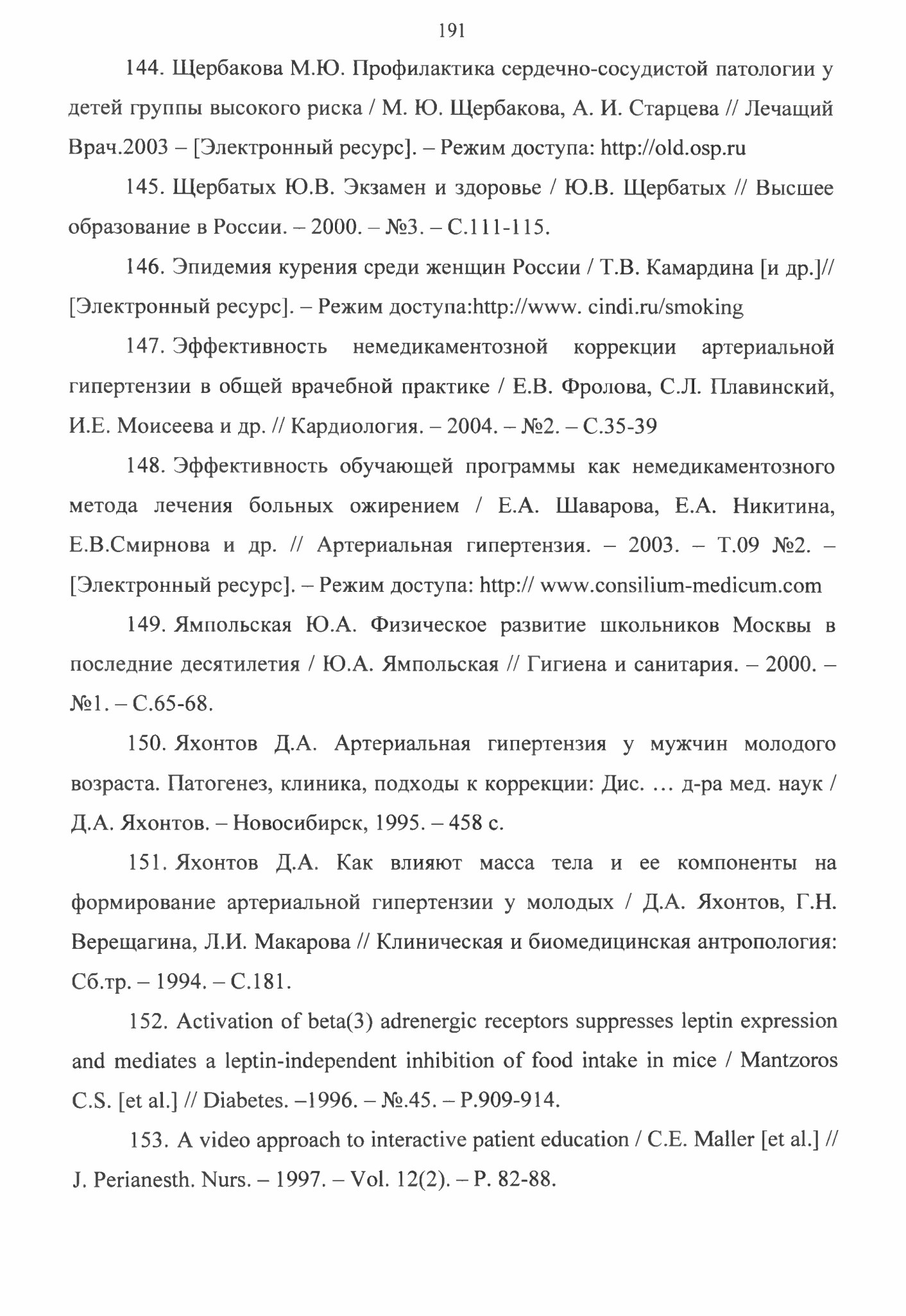 191

144. Щербакова М.Ю. Профилактика сердечно-сосудистой патологии у детей группы высокого риска / М. Ю. Щербакова, А. И. Старцева // Лечащий Врач.2003 – [Электронный ресурс]. – Режим доступа: http://old.osp.ru

145. Щербатых Ю.В. Экзамен и здоровье / Ю.В. Щербатых // Высшее образование в России. – 2000. – №3. – С.111-115.

146. Эпидемия курения среди женщин России / Т.В. Камардина [и др.]// [Электронный ресурс]. – Режим доступа:http://www. cindi.ru/smoking

147. Эффективность немедикаментозной коррекции артериальной гипертензии в общей врачебной практике / Е.В. Фролова, С.Л. Плавинский, И.Е. Моисеева и др. // Кардиология. – 2004. – №2. – С.35-39

148. Эффективность обучающей программы как немедикаментозного метода лечения больных ожирением / Е.А. Шаварова, Е.А. Никитина, Е.В.Смирнова и др. // Артериальная гипертензия. – 2003. – Т.09 №2. – [Электронный ресурс]. – Режим доступа: http:// www.consilium-medicum.com

149. Ямпольская Ю.А. Физическое развитие школьников Москвы в последние десятилетия / Ю.А. Ямпольская // Гигиена и санитария. – 2000. – №1. – С.65-68.

150. Яхонтов Д.А. Артериальная гипертензия у мужчин молодого возраста. Патогенез, клиника, подходы к коррекции: Дис. … д-ра мед. наук / Д.А. Яхонтов. – Новосибирск, 1995. – 458 с.

151. Яхонтов Д.А. Как влияют масса тела и ее компоненты на формирование артериальной гипертензии у молодых / Д.А. Яхонтов, Г.Н. Верещагина, Л.И. Макарова // Клиническая и биомедицинская антропология: Сб.тр. – 1994. – С.181.

152. Activation of beta(3) adrenergic receptors suppresses leptin expression and mediates a leptin-independent inhibition of food intake in mice / Mantzoros C.S. [et al.] // Diabetes. –1996. – №.45. – P.909-914.

153. A video approach to interactive patient education / C.E. Maller [et al.] // J. Perianesth. Nurs. – 1997. – Vol. 12(2). – P. 82-88.